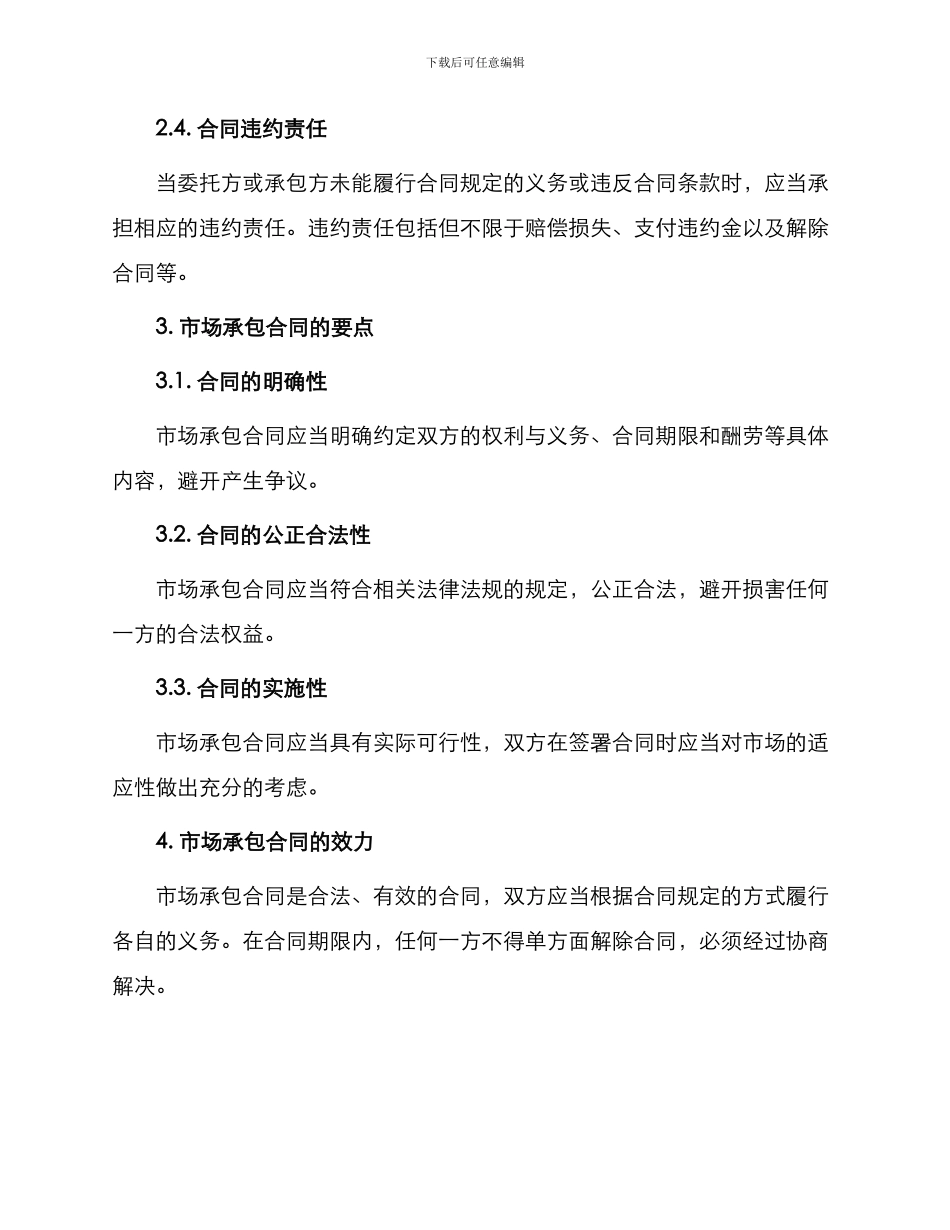 下载后可任意编辑

2.4. 合同违约责任

当委托方或承包方未能履行合同规定的义务或违反合同条款时，应当承担相应的违约责任。违约责任包括但不限于赔偿损失、支付违约金以及解除合同等。

3. 市场承包合同的要点

3.1. 合同的明确性

市场承包合同应当明确约定双方的权利与义务、合同期限和酬劳等具体内容，避开产生争议。

3.2. 合同的公正合法性

市场承包合同应当符合相关法律法规的规定，公正合法，避开损害任何一方的合法权益。

3.3. 合同的实施性

市场承包合同应当具有实际可行性，双方在签署合同时应当对市场的适应性做出充分的考虑。

4. 市场承包合同的效力

市场承包合同是合法、有效的合同，双方应当根据合同规定的方式履行各自的义务。在合同期限内，任何一方不得单方面解除合同，必须经过协商解决。